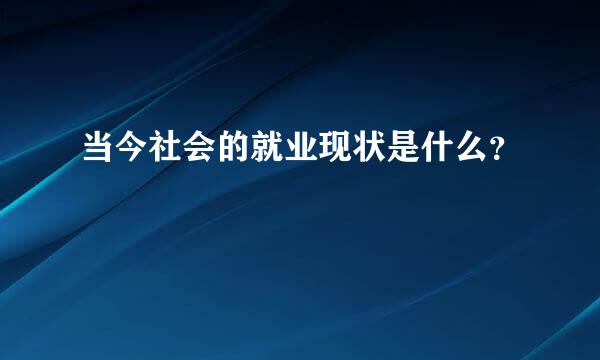 当今社会的就业现状是什么?